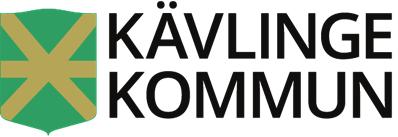 KÄVLINGE
KOMMUN